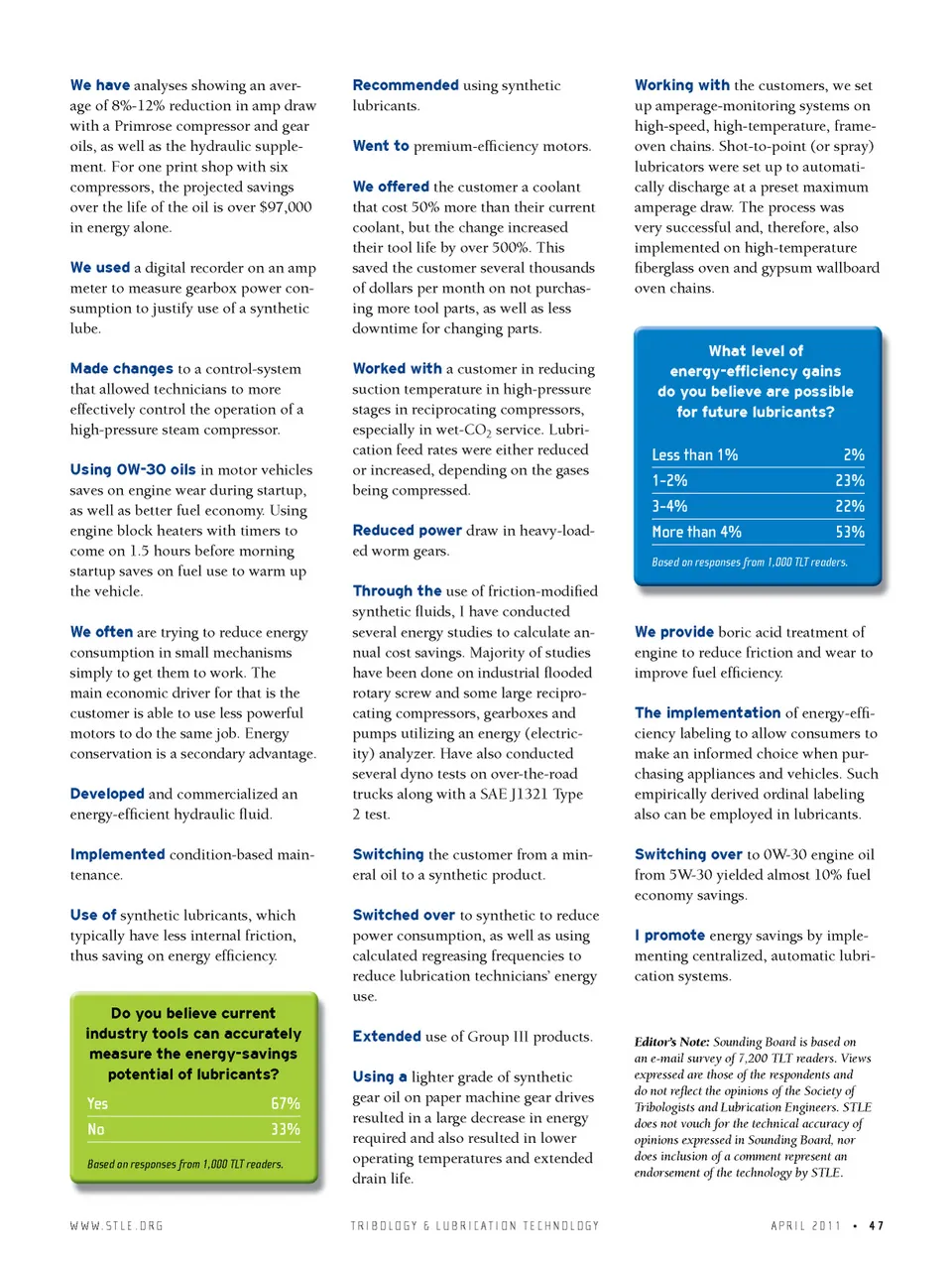 We have analyses showing an average of 8%-12% reduction in amp draw with a Primrose compressor and gear oils, as well as the hydraulic supplement. For one print shop with six compressors, the projected savings over the life of the oil is over $97,000 in energy alone.

We used a digital recorder on an amp meter to measure gearbox power consumption to justify use of a synthetic lube.

Made changes to a control-system that allowed technicians to more effectively control the operation of a high-pressure steam compressor.

Using 0W-30 oils in motor vehicles saves on engine wear during startup, as well as better fuel economy. Using engine block heaters with timers to come on 1.5 hours before morning startup saves on fuel use to warm up the vehicle.

We often are trying to reduce energy consumption in small mechanisms simply to get them to work. The main economic driver for that is the customer is able to use less powerful motors to do the same job. Energy conservation is a secondary advantage.

Developed and commercialized an energy-efficient hydraulic fluid.

Implemented condition-based maintenance.

Use of synthetic lubricants, which typically have less internal friction, thus saving on energy efficiency.

Do you believe current industry tools can accurately measure the energy-savings potential of lubricants?

| Yes | 67% |
|---|---|
| No | 33% |

Based on responses from 1,000 TLT readers.

Recommended using synthetic lubricants.

Went to premium-efficiency motors.

We offered the customer a coolant that cost 50% more than their current coolant, but the change increased their tool life by over 500%. This saved the customer several thousands of dollars per month on not purchasing more tool parts, as well as less downtime for changing parts.

Worked with a customer in reducing suction temperature in high-pressure stages in reciprocating compressors, especially in wet-$CO_2$ service. Lubrication feed rates were either reduced or increased, depending on the gases being compressed.

Reduced power draw in heavy-loaded worm gears.

Through the use of friction-modified synthetic fluids, I have conducted several energy studies to calculate annual cost savings. Majority of studies have been done on industrial flooded rotary screw and some large reciprocating compressors, gearboxes and pumps utilizing an energy (electricity) analyzer. Have also conducted several dyno tests on over-the-road trucks along with a SAE J1321 Type 2 test.

Switching the customer from a mineral oil to a synthetic product.

Switched over to synthetic to reduce power consumption, as well as using calculated regreasing frequencies to reduce lubrication technicians' energy use.

Extended use of Group III products.

Using a lighter grade of synthetic gear oil on paper machine gear drives resulted in a large decrease in energy required and also resulted in lower operating temperatures and extended drain life.

Working with the customers, we set up amperage-monitoring systems on high-speed, high-temperature, frame-oven chains. Shot-to-point (or spray) lubricators were set up to automatically discharge at a preset maximum amperage draw. The process was very successful and, therefore, also implemented on high-temperature fiberglass oven and gypsum wallboard oven chains.

What level of energy-efficiency gains do you believe are possible for future lubricants?

| Less than 1% | 2% |
|---|---|
| 1-2% | 23% |
| 3-4% | 22% |
| More than 4% | 53% |

Based on responses from 1,000 TLT readers.

We provide boric acid treatment of engine to reduce friction and wear to improve fuel efficiency.

The implementation of energy-efficiency labeling to allow consumers to make an informed choice when purchasing appliances and vehicles. Such empirically derived ordinal labeling also can be employed in lubricants.

Switching over to 0W-30 engine oil from 5W-30 yielded almost 10% fuel economy savings.

I promote energy savings by implementing centralized, automatic lubrication systems.

Editor's Note: Sounding Board is based on an e-mail survey of 7,200 TLT readers. Views expressed are those of the respondents and do not reflect the opinions of the Society of Tribologists and Lubrication Engineers. STLE does not vouch for the technical accuracy of opinions expressed in Sounding Board, nor does inclusion of a comment represent an endorsement of the technology by STLE.

WWW.STLE.ORG TRIBOLOGY & LUBRICATION TECHNOLOGY APRIL 2011 • 47